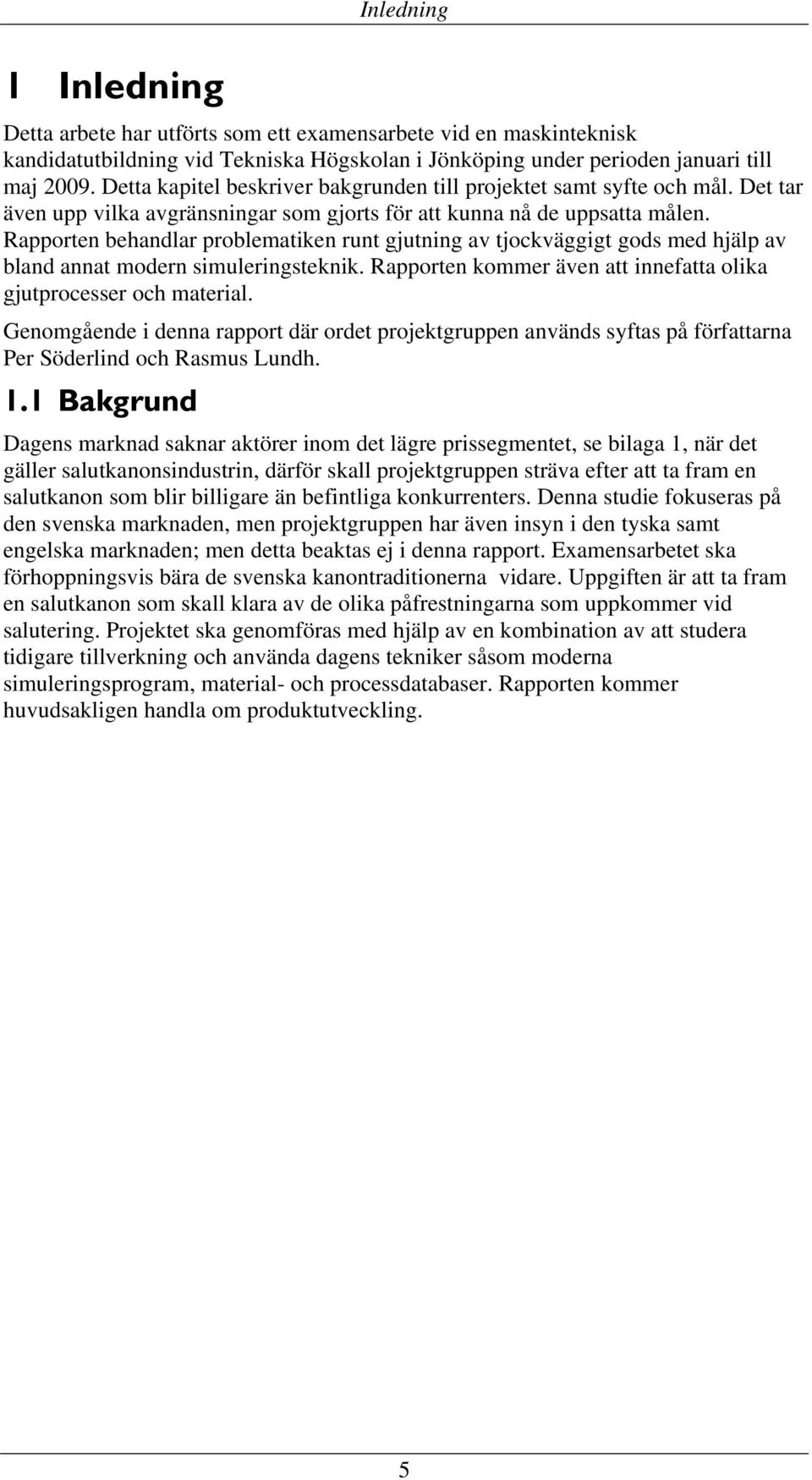 Inledning

1 Inledning

Detta arbete har utförts som ett examensarbete vid en maskinteknisk kandidatutbildning vid Tekniska Högskolan i Jönköping under perioden januari till maj 2009. Detta kapitel beskriver bakgrunden till projektet samt syfte och mål. Det tar även upp vilka avgränsningar som gjorts för att kunna nå de uppsatta målen. Rapporten behandlar problematiken runt gjutning av tjockväggigt gods med hjälp av bland annat modern simuleringsteknik. Rapporten kommer även att innefatta olika gjutprocesser och material.

Genomgående i denna rapport där ordet projektgruppen används syftas på författarna Per Söderlind och Rasmus Lundh.

1.1 Bakgrund

Dagens marknad saknar aktörer inom det lägre prissegmentet, se bilaga 1, när det gäller salutkanonsindustrin, därför skall projektgruppen sträva efter att ta fram en salutkanon som blir billigare än befintliga konkurrenters. Denna studie fokuseras på den svenska marknaden, men projektgruppen har även insyn i den tyska samt engelska marknaden; men detta beaktas ej i denna rapport. Examensarbetet ska förhoppningsvis bära de svenska kanontraditionerna vidare. Uppgiften är att ta fram en salutkanon som skall klara av de olika påfrestningarna som uppkommer vid salutering. Projektet ska genomföras med hjälp av en kombination av att studera tidigare tillverkning och använda dagens tekniker såsom moderna simuleringsprogram, material- och processdatabaser. Rapporten kommer huvudsakligen handla om produktutveckling.

5